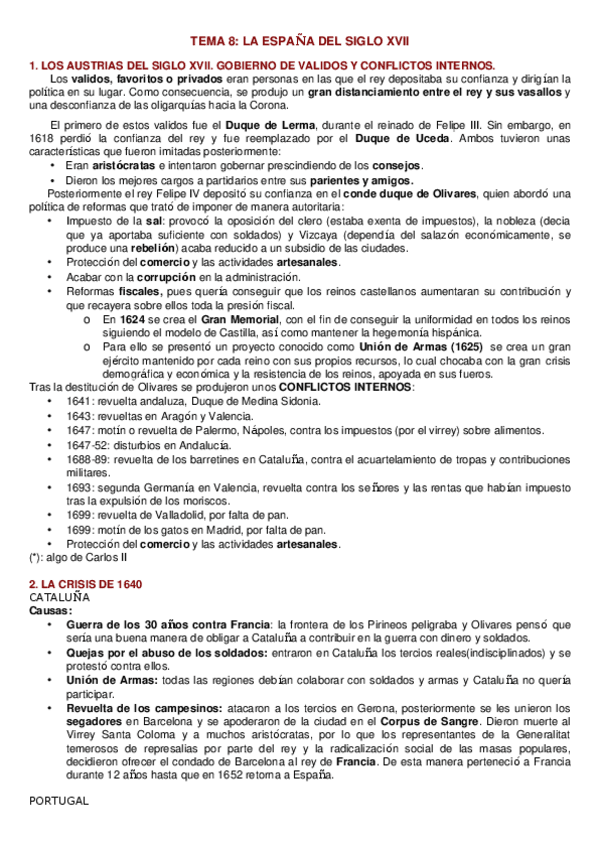 TEMA 8: LA ESPAÑA DEL SIGLO XVII

1. LOS AUSTRIAS DEL SIGLO XVII. GOBIERNO DE VALIDOS Y CONFLICTOS INTERNOS.

Los validos, favoritos o privados eran personas en las que el rey depositaba su confianza y dirigían la política en su lugar. Como consecuencia, se produjo un gran distanciamiento entre el rey y sus vasallos y una desconfianza de las oligarquías hacia la Corona.

El primero de estos validos fue el Duque de Lerma, durante el reinado de Felipe III. Sin embargo, en 1618 perdió la confianza del rey y fue reemplazado por el Duque de Uceda. Ambos tuvieron unas características que fueron imitadas posteriormente:
• Eran aristócratas e intentaron gobernar prescindiendo de los consejos.
• Dieron los mejores cargos a partidarios entre sus parientes y amigos.

Posteriormente el rey Felipe IV depositó su confianza en el conde duque de Olivares, quien abordó una política de reformas que trató de imponer de manera autoritaria:
• Impuesto de la sal: provocó la oposición del clero (estaba exenta de impuestos), la nobleza (decía que ya aportaba suficiente con soldados) y Vizcaya (dependía del salazón económicamente, se produce una rebelión) acaba reducido a un subsidio de las ciudades.
• Protección del comercio y las actividades artesanales.
• Acabar con la corrupción en la administración.
• Reformas fiscales, pues quería conseguir que los reinos castellanos aumentaran su contribución y que recayera sobre ellos toda la presión fiscal.
  o En 1624 se crea el Gran Memorial, con el fin de conseguir la uniformidad en todos los reinos siguiendo el modelo de Castilla, así como mantener la hegemonía hispánica.
  o Para ello se presentó un proyecto conocido como Unión de Armas (1625) se crea un gran ejército mantenido por cada reino con sus propios recursos, lo cual chocaba con la gran crisis demográfica y económica y la resistencia de los reinos, apoyada en sus fueros.

Tras la destitución de Olivares se produjeron unos CONFLICTOS INTERNOS:
• 1641: revuelta andaluza, Duque de Medina Sidonia.
• 1643: revueltas en Aragón y Valencia.
• 1647: motín o revuelta de Palermo, Nápoles, contra los impuestos (por el virrey) sobre alimentos.
• 1647-52: disturbios en Andalucía.
• 1688-89: revuelta de los barretines en Cataluña, contra el acuartelamiento de tropas y contribuciones militares.
• 1693: segunda Germanía en Valencia, revuelta contra los señores y las rentas que habían impuesto tras la expulsión de los moriscos.
• 1699: revuelta de Valladolid, por falta de pan.
• 1699: motín de los gatos en Madrid, por falta de pan.
• Protección del comercio y las actividades artesanales.
(*): algo de Carlos II

2. LA CRISIS DE 1640
CATALUÑA
Causas:
• Guerra de los 30 años contra Francia: la frontera de los Pirineos peligraba y Olivares pensó que sería una buena manera de obligar a Cataluña a contribuir en la guerra con dinero y soldados.
• Quejas por el abuso de los soldados: entraron en Cataluña los tercios reales(indisciplinados) y se protestó contra ellos.
• Unión de Armas: todas las regiones debían colaborar con soldados y armas y Cataluña no quería participar.
• Revuelta de los campesinos: atacaron a los tercios en Gerona, posteriormente se les unieron los segadores en Barcelona y se apoderaron de la ciudad en el Corpus de Sangre. Dieron muerte al Virrey Santa Coloma y a muchos aristócratas, por lo que los representantes de la Generalitat temerosos de represalias por parte del rey y la radicalización social de las masas populares, decidieron ofrecer el condado de Barcelona al rey de Francia. De esta manera perteneció a Francia durante 12 años hasta que en 1652 retorna a España.

PORTUGAL